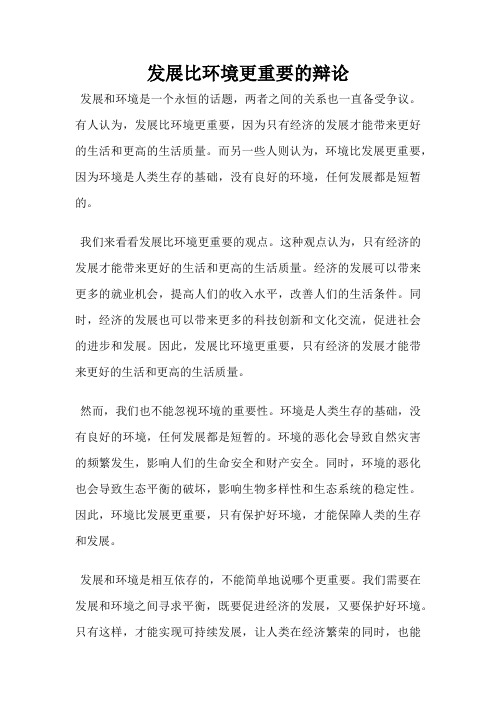 发展比环境更重要的辩论

发展和环境是一个永恒的话题，两者之间的关系也一直备受争议。有人认为，发展比环境更重要，因为只有经济的发展才能带来更好的生活和更高的生活质量。而另一些人则认为，环境比发展更重要，因为环境是人类生存的基础，没有良好的环境，任何发展都是短暂的。

我们来看看发展比环境更重要的观点。这种观点认为，只有经济的发展才能带来更好的生活和更高的生活质量。经济的发展可以带来更多的就业机会，提高人们的收入水平，改善人们的生活条件。同时，经济的发展也可以带来更多的科技创新和文化交流，促进社会的进步和发展。因此，发展比环境更重要，只有经济的发展才能带来更好的生活和更高的生活质量。

然而，我们也不能忽视环境的重要性。环境是人类生存的基础，没有良好的环境，任何发展都是短暂的。环境的恶化会导致自然灾害的频繁发生，影响人们的生命安全和财产安全。同时，环境的恶化也会导致生态平衡的破坏，影响生物多样性和生态系统的稳定性。因此，环境比发展更重要，只有保护好环境，才能保障人类的生存和发展。

发展和环境是相互依存的，不能简单地说哪个更重要。我们需要在发展和环境之间寻求平衡，既要促进经济的发展，又要保护好环境。只有这样，才能实现可持续发展，让人类在经济繁荣的同时，也能